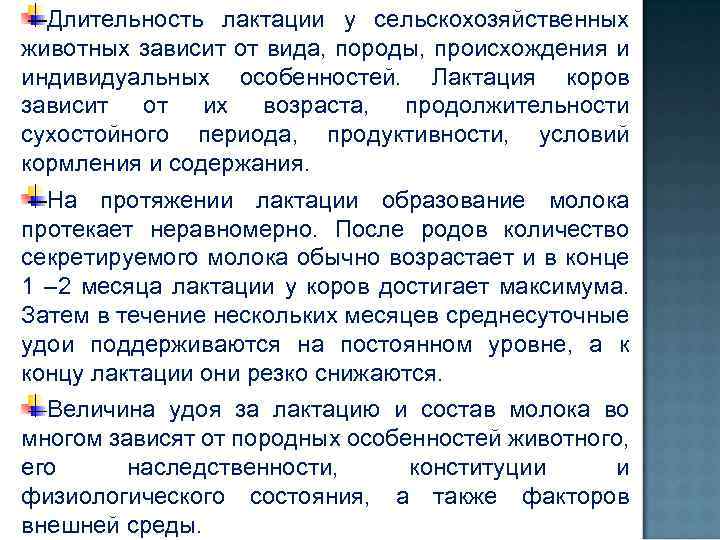 Длительность лактации у сельскохозяйственных животных зависит от вида, породы, происхождения и индивидуальных особенностей. Лактация коров зависит от их возраста, продолжительности сухостойного периода, продуктивности, условий кормления и содержания.

На протяжении лактации образование молока протекает неравномерно. После родов количество секретируемого молока обычно возрастает и в конце 1 –2 месяца лактации у коров достигает максимума. Затем в течение нескольких месяцев среднесуточные удои поддерживаются на постоянном уровне, а к концу лактации они резко снижаются.

Величина удоя за лактацию и состав молока во многом зависят от породных особенностей животного, его наследственности, конституции и физиологического состояния, а также факторов внешней среды.